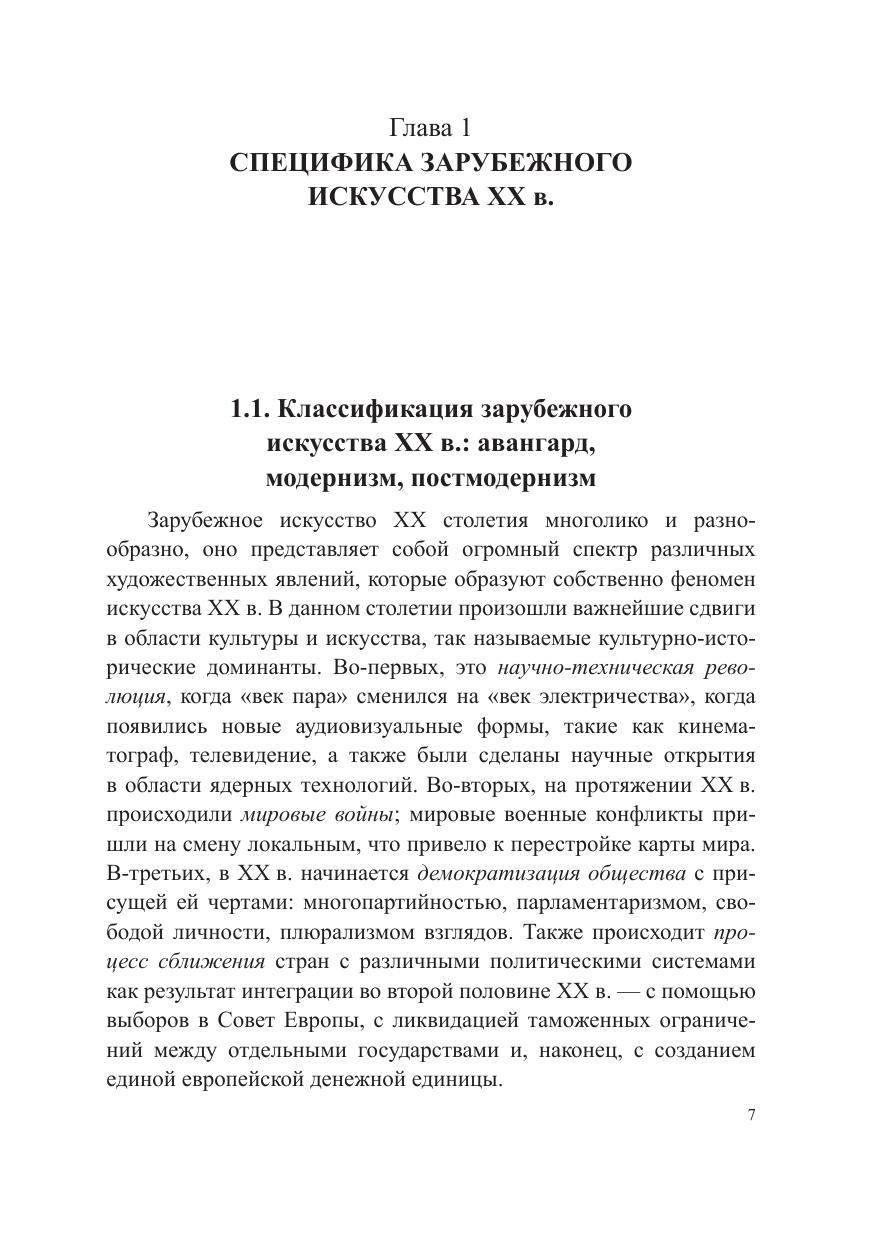 Глава 1
СПЕЦИФИКА ЗАРУБЕЖНОГО ИСКУССТВА XX в.

1.1. Классификация зарубежного искусства XX в.: авангард, модернизм, постмодернизм

Зарубежное искусство XX столетия многолико и разнообразно, оно представляет собой огромный спектр различных художественных явлений, которые образуют собственно феномен искусства XX в. В данном столетии произошли важнейшие сдвиги в области культуры и искусства, так называемые культурно-исторические доминанты. Во-первых, это научно-техническая революция, когда «век пара» сменился на «век электричества», когда появились новые аудиовизуальные формы, такие как кинематограф, телевидение, а также были сделаны научные открытия в области ядерных технологий. Во-вторых, на протяжении XX в. происходили мировые войны; мировые военные конфликты пришли на смену локальным, что привело к перестройке карты мира. В-третьих, в XX в. начинается демократизация общества с присущей ей чертами: многопартийностью, парламентаризмом, свободой личности, плюрализмом взглядов. Также происходит процесс сближения стран с различными политическими системами как результат интеграции во второй половине XX в. — с помощью выборов в Совет Европы, с ликвидацией таможенных ограничений между отдельными государствами и, наконец, с созданием единой европейской денежной единицы.

7